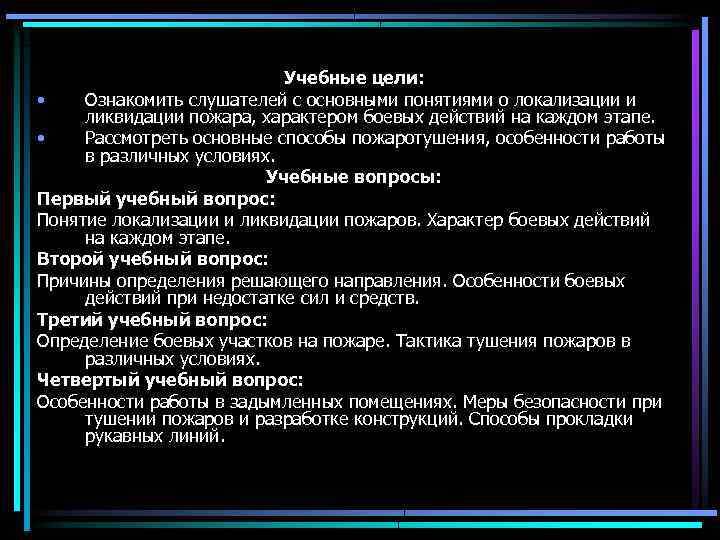 Учебные цели:

• Ознакомить слушателей с основными понятиями о локализации и ликвидации пожара, характером боевых действий на каждом этапе.
• Рассмотреть основные способы пожаротушения, особенности работы в различных условиях.

Учебные вопросы:

Первый учебный вопрос:
Понятие локализации и ликвидации пожаров. Характер боевых действий на каждом этапе.

Второй учебный вопрос:
Причины определения решающего направления. Особенности боевых действий при недостатке сил и средств.

Третий учебный вопрос:
Определение боевых участков на пожаре. Тактика тушения пожаров в различных условиях.

Четвертый учебный вопрос:
Особенности работы в задымленных помещениях. Меры безопасности при тушении пожаров и разработке конструкций. Способы прокладки рукавных линий.